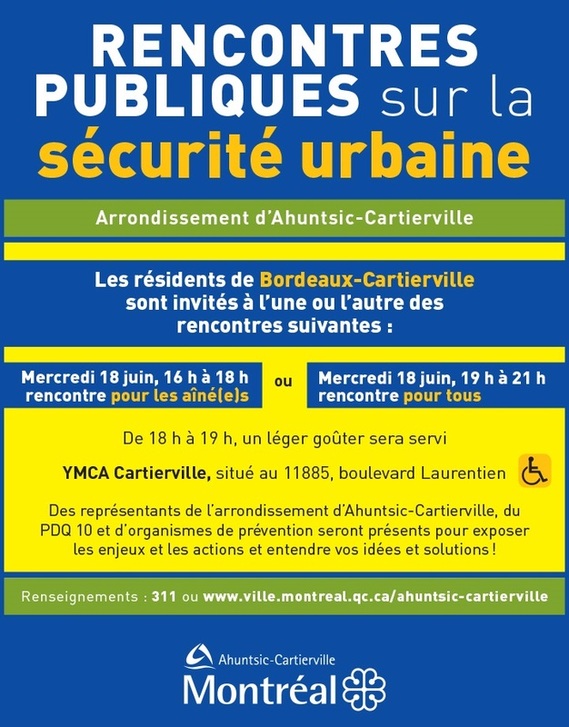 RENCONTRES PUBLIQUES sur la sécurité urbaine

Arrondissement d'Ahuntsic-Cartierville

Les résidents de Bordeaux-Cartierville sont invités à l'une ou l'autre des rencontres suivantes :

Mercredi 18 juin, 16 h à 18 h rencontre pour les aîné(e)s

ou

Mercredi 18 juin, 19 h à 21 h rencontre pour tous

De 18 h à 19 h, un léger goûter sera servi

YMCA Cartierville, situé au 11885, boulevard Laurentien

Des représentants de l'arrondissement d'Ahuntsic-Cartierville, du PDQ 10 et d'organismes de prévention seront présents pour exposer les enjeux et les actions et entendre vos idées et solutions !

Renseignements : 311 ou www.ville.montreal.qc.ca/ahuntsic-cartierville

Ahuntsic-Cartierville
Montréal